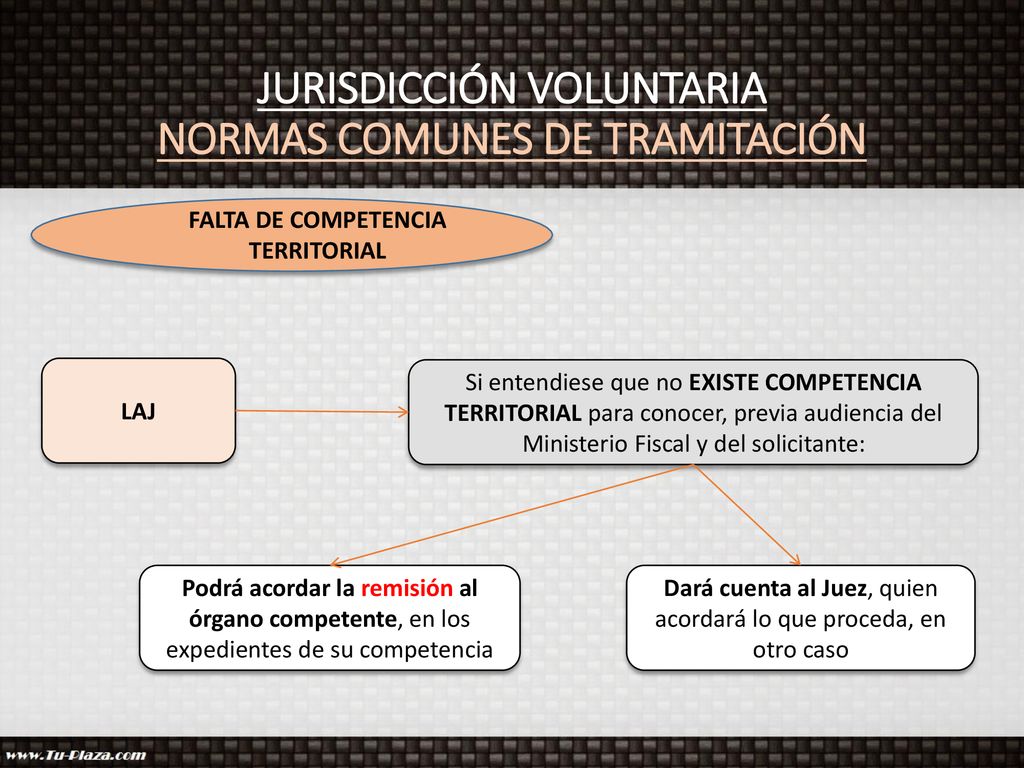 JURISDICCIÓN VOLUNTARIA
NORMAS COMUNES DE TRAMITACIÓN

FALTA DE COMPETENCIA TERRITORIAL

LAJ

Si entendiese que no EXISTE COMPETENCIA TERRITORIAL para conocer, previa audiencia del Ministerio Fiscal y del solicitante:

Podrá acordar la remisión al órgano competente, en los expedientes de su competencia

Dará cuenta al Juez, quien acordará lo que proceda, en otro caso

www.Tu-Plaza.com